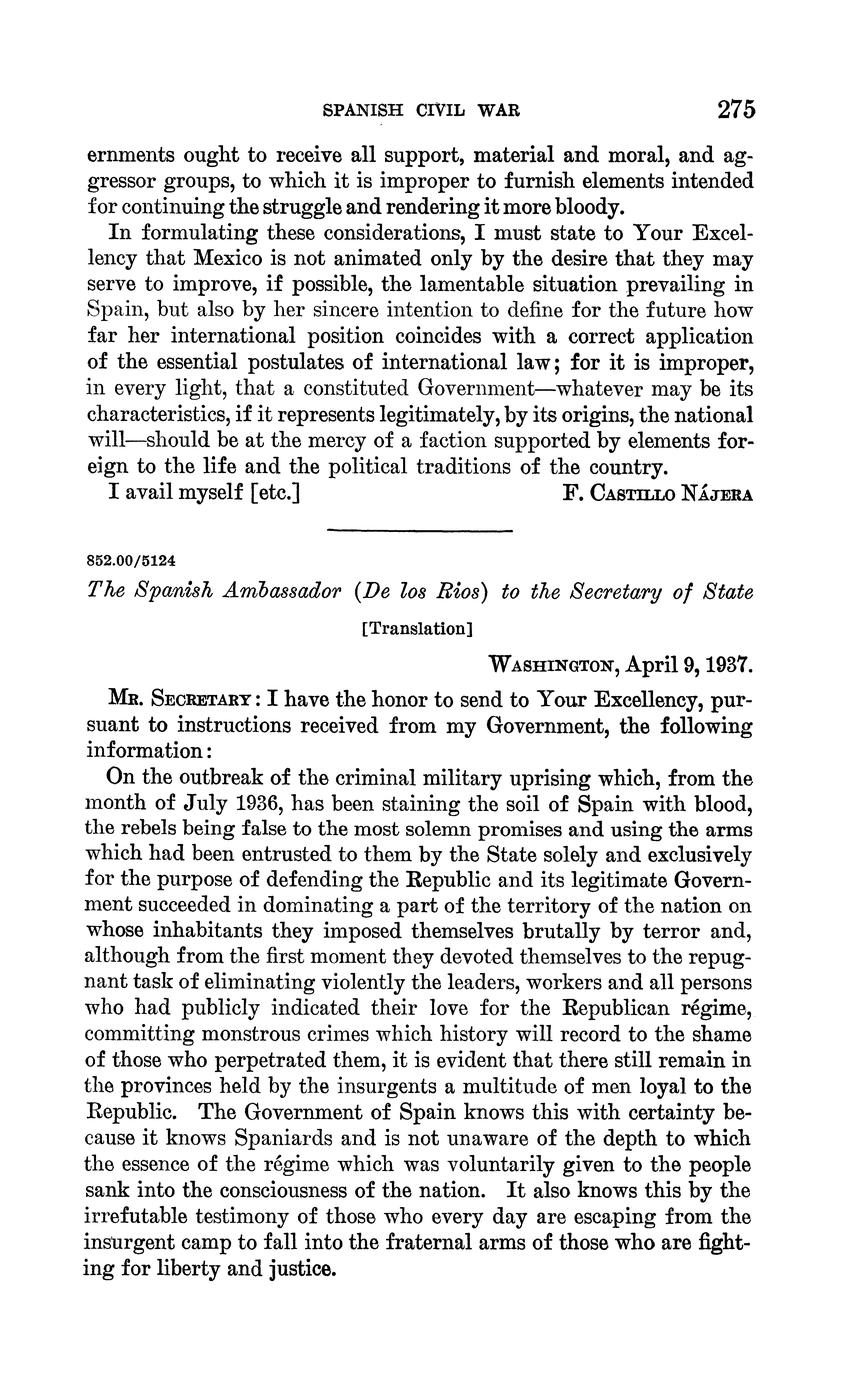 SPANISH CIVIL WAR 275

ernments ought to receive all support, material and moral, and aggressor groups, to which it is improper to furnish elements intended for continuing the struggle and rendering it more bloody.

In formulating these considerations, I must state to Your Excellency that Mexico is not animated only by the desire that they may serve to improve, if possible, the lamentable situation prevailing in Spain, but also by her sincere intention to define for the future how far her international position coincides with a correct application of the essential postulates of international law; for it is improper, in every light, that a constituted Government—whatever may be its characteristics, if it represents legitimately, by its origins, the national will—should be at the mercy of a faction supported by elements foreign to the life and the political traditions of the country.

I avail myself [etc.] F. Castillo Nájera

852.00/5124

The Spanish Ambassador (De los Rios) to the Secretary of State

[Translation]

Washington, April 9, 1937.

Mr. Secretary: I have the honor to send to Your Excellency, pursuant to instructions received from my Government, the following information:

On the outbreak of the criminal military uprising which, from the month of July 1936, has been staining the soil of Spain with blood, the rebels being false to the most solemn promises and using the arms which had been entrusted to them by the State solely and exclusively for the purpose of defending the Republic and its legitimate Government succeeded in dominating a part of the territory of the nation on whose inhabitants they imposed themselves brutally by terror and, although from the first moment they devoted themselves to the repugnant task of eliminating violently the leaders, workers and all persons who had publicly indicated their love for the Republican régime, committing monstrous crimes which history will record to the shame of those who perpetrated them, it is evident that there still remain in the provinces held by the insurgents a multitude of men loyal to the Republic. The Government of Spain knows this with certainty because it knows Spaniards and is not unaware of the depth to which the essence of the régime which was voluntarily given to the people sank into the consciousness of the nation. It also knows this by the irrefutable testimony of those who every day are escaping from the insurgent camp to fall into the fraternal arms of those who are fighting for liberty and justice.